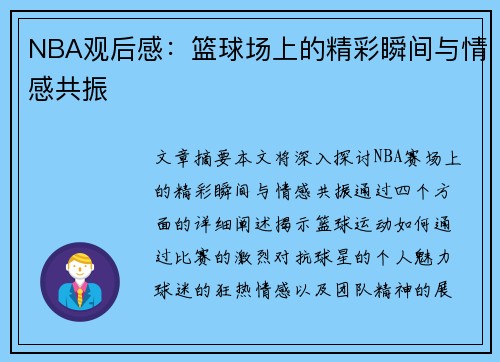 NBA观后感：篮球场上的精彩瞬间与情感共振

文章摘要本文将深入探讨NBA赛场上的精彩瞬间与情感共振通过四个方面的详细阐述揭示篮球运动如何通过比赛的激烈对抗球星的个人魅力球迷的狂热情感以及团队精神的展